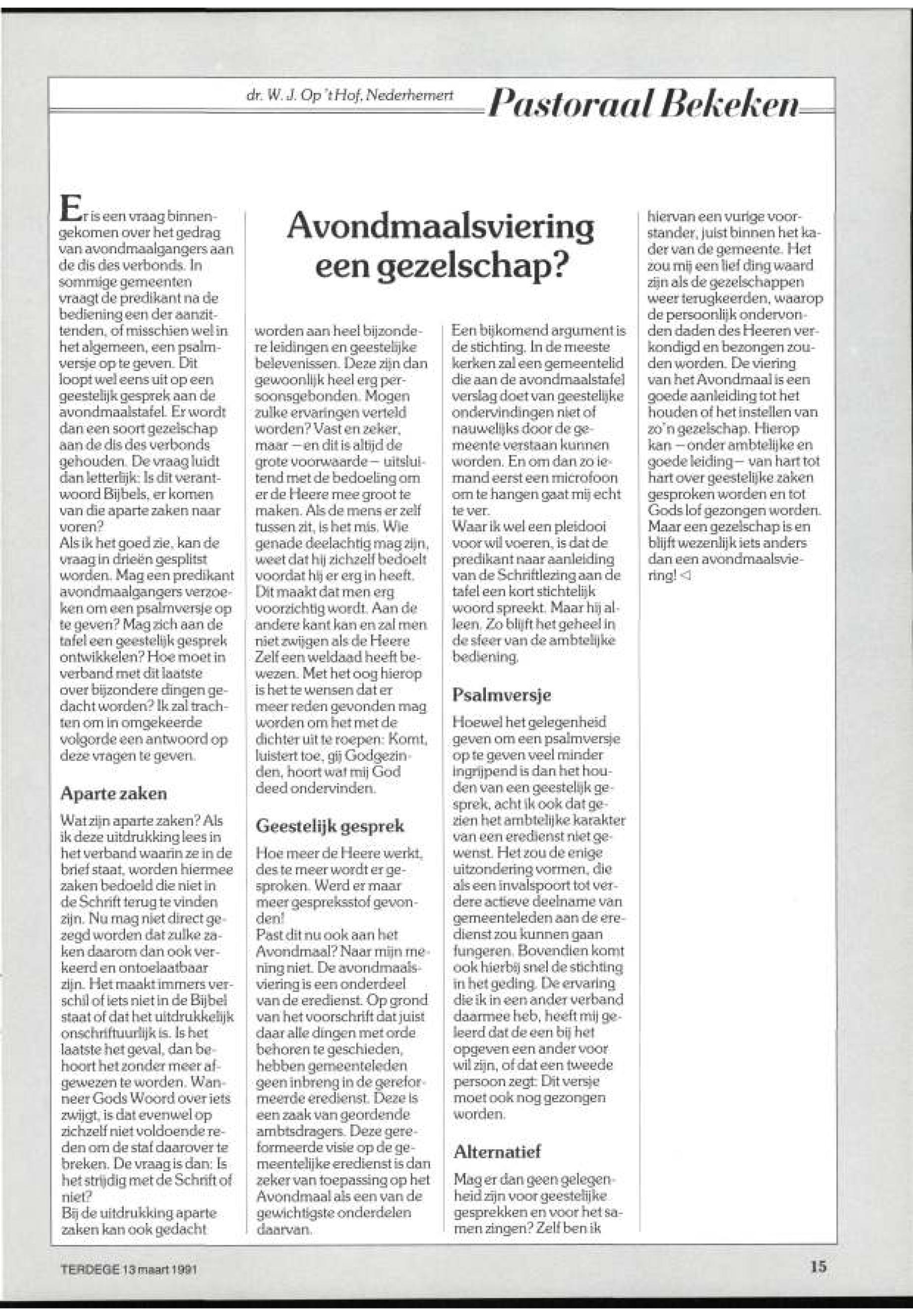 dr. W. J. Op 't Hof, Nederhemert

Pastoraal Bekeken

Avondmaalsviering een gezelschap?

Er is een vraag binnengekomen over het gedrag van avondmaalgangers aan de dis des verbonds. In sommige gemeenten vraagt de predikant na de bediening een der aanzittenden, of misschien wel in het algemeen, een psalmversje op te geven. Dit loopt wel eens uit op een geestelijk gesprek aan de avondmaalstafel. Er wordt dan een soort gezelschap aan de dis des verbonds gehouden. De vraag luidt dan letterlijk: Is dit verantwoord Bijbels, er komen van die aparte zaken naar voren?
Als ik het goed zie, kan de vraag in drieën gesplitst worden. Mag een predikant avondmaalgangers verzoeken om een psalmversje op te geven? Mag zich aan de tafel een geestelijk gesprek ontwikkelen? Hoe moet in verband met dit laatste over bijzondere dingen gedacht worden? Ik zal trachten om in omgekeerde volgorde een antwoord op deze vragen te geven.

Aparte zaken

Wat zijn aparte zaken? Als ik deze uitdrukking lees in het verband waarin ze in de brief staat, worden hiermee zaken bedoeld die niet in de Schrift terug te vinden zijn. Nu mag niet direct gezegd worden dat zulke zaken daarom dan ook verkeerd en ontoelaatbaar zijn. Het maakt immers verschil of iets niet in de Bijbel staat of dat het uitdrukkelijk onschriftuurlijk is. Is het laatste het geval, dan behoort het zonder meer afgewezen te worden. Wanneer Gods Woord over iets zwijgt, is dat evenwel op zichzelf niet voldoende reden om de staf daarover te breken. De vraag is dan: Is het strijdig met de Schrift of niet?
Bij de uitdrukking aparte zaken kan ook gedacht worden aan heel bijzondere leidingen en geestelijke belevenissen. Deze zijn dan gewoonlijk heel erg persoonsgebonden. Mogen zulke ervaringen verteld worden? Vast en zeker, maar — en dit is altijd de grote voorwaarde — uitsluitend met de bedoeling om er de Heere mee groot te maken. Als de mens er zelf tussen zit, is het mis. Wie genade deelachtig mag zijn, weet dat hij zichzelf bedoelt voordat hij er erg in heeft. Dit maakt dat men erg voorzichtig wordt. Aan de andere kant kan en zal men niet zwijgen als de Heere Zelf een weldaad heeft bewezen. Met het oog hierop is het te wensen dat er meer reden gevonden mag worden om het met de dichter uit te roepen: Komt, luistert toe, gij Godgezinden, hoort wat mij God deed ondervinden.

Geestelijk gesprek

Hoe meer de Heere werkt, des te meer wordt er gesproken. Werd er maar meer gespreksstof gevonden!
Past dit nu ook aan het Avondmaal? Naar mijn mening niet. De avondmaalsviering is een onderdeel van de eredienst. Op grond van het voorschrift dat juist daar alle dingen met orde behoren te geschieden, hebben gemeenteleden geen inbreng in de gereformeerde eredienst. Deze is een zaak van geordende ambtsdragers. Deze gereformeerde visie op de gemeentelijke eredienst is dan zeker van toepassing op het Avondmaal als een van de gewichtigste onderdelen daarvan.
Een bijkomend argument is de stichting. In de meeste kerken zal een gemeentelid die aan de avondmaalstafel verslag doet van geestelijke ondervindingen niet of nauwelijks door de gemeente verstaan kunnen worden. En om dan zo iemand eerst een microfoon om te hangen gaat mij echt te ver.
Waar ik wel een pleidooi voor wil voeren, is dat de predikant naar aanleiding van de Schriftlezing aan de tafel een kort stichtelijk woord spreekt. Maar hij alleen. Zo blijft het geheel in de sfeer van de ambtelijke bediening.

Psalmversje

Hoewel het gelegenheid geven om een psalmversje op te geven veel minder ingrijpend is dan het houden van een geestelijk gesprek, acht ik ook dat gezien het ambtelijke karakter van een eredienst niet gewenst. Het zou de enige uitzondering vormen, die als een invalspoort tot verdere actieve deelname van gemeenteleden aan de eredienst zou kunnen gaan fungeren. Bovendien komt ook hierbij snel de stichting in het geding. De ervaring die ik in een ander verband daarmee heb, heeft mij geleerd dat de een bij het opgeven een ander voor wil zijn, of dat een tweede persoon zegt: Dit versje moet ook nog gezongen worden.

Alternatief

Mag er dan geen gelegenheid zijn voor geestelijke gesprekken en voor het samen zingen? Zelf ben ik hiervan een vurige voorstander, juist binnen het kader van de gemeente. Het zou mij een lief ding waard zijn als de gezelschappen weer terugkeerden, waarop de persoonlijk ondervonden daden des Heeren verkondigd en bezongen zouden worden. De viering van het Avondmaal is een goede aanleiding tot het houden of het instellen van zo'n gezelschap. Hierop kan — onder ambtelijke en goede leiding — van hart tot hart over geestelijke zaken gesproken worden en tot Gods lof gezongen worden. Maar een gezelschap is en blijft wezenlijk iets anders dan een avondmaalsviering! ◁

TERDEGE 13 maart 1991

15